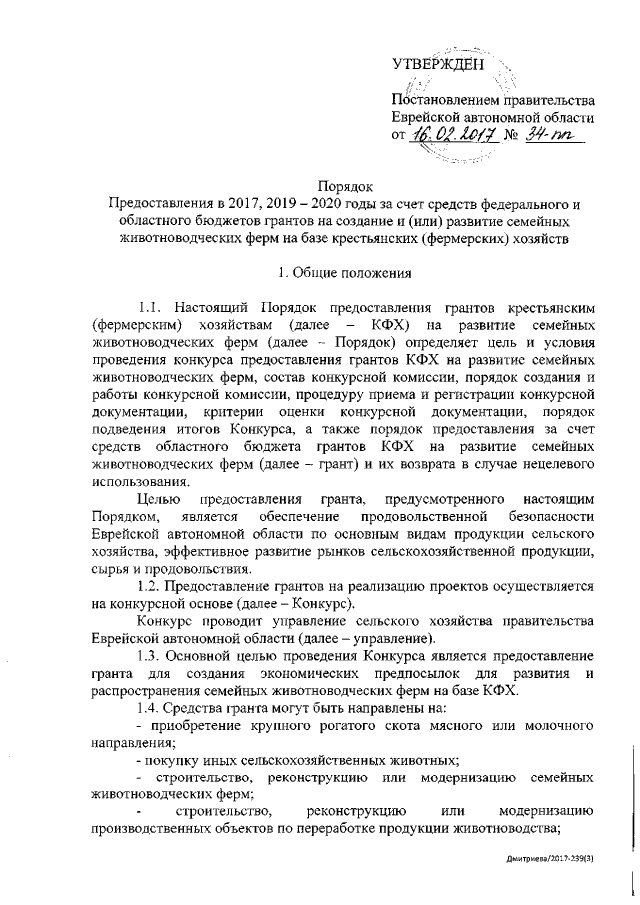 УТВЕРЖДЕН

Постановлением правительства Еврейской автономной области от 16.02.2017 № 34-пп

Порядок
Предоставления в 2017, 2019 – 2020 годы за счет средств федерального и областного бюджетов грантов на создание и (или) развитие семейных животноводческих ферм на базе крестьянских (фермерских) хозяйств

1. Общие положения

1.1. Настоящий Порядок предоставления грантов крестьянским (фермерским) хозяйствам (далее – КФХ) на развитие семейных животноводческих ферм (далее – Порядок) определяет цель и условия проведения конкурса предоставления грантов КФХ на развитие семейных животноводческих ферм, состав конкурсной комиссии, порядок создания и работы конкурсной комиссии, процедуру приема и регистрации конкурсной документации, критерии оценки конкурсной документации, порядок подведения итогов Конкурса, а также порядок предоставления за счет средств областного бюджета грантов КФХ на развитие семейных животноводческих ферм (далее – грант) и их возврата в случае нецелевого использования.

Целью предоставления гранта, предусмотренного настоящим Порядком, является обеспечение продовольственной безопасности Еврейской автономной области по основным видам продукции сельского хозяйства, эффективное развитие рынков сельскохозяйственной продукции, сырья и продовольствия.

1.2. Предоставление грантов на реализацию проектов осуществляется на конкурсной основе (далее – Конкурс).

Конкурс проводит управление сельского хозяйства правительства Еврейской автономной области (далее – управление).

1.3. Основной целью проведения Конкурса является предоставление гранта для создания экономических предпосылок для развития и распространения семейных животноводческих ферм на базе КФХ.

1.4. Средства гранта могут быть направлены на:

- приобретение крупного рогатого скота мясного или молочного направления;

- покупку иных сельскохозяйственных животных;

- строительство, реконструкцию или модернизацию семейных животноводческих ферм;

- строительство, реконструкцию или модернизацию производственных объектов по переработке продукции животноводства;

Дмитриева/2017-239(3)